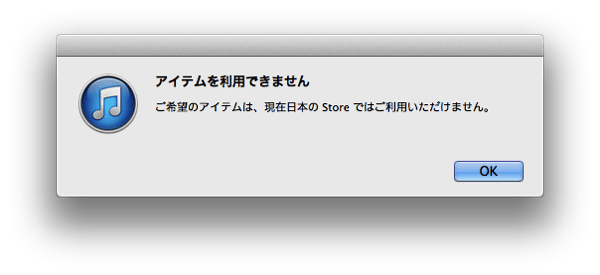 アイテムを利用できません

ご希望のアイテムは、現在日本の Store ではご利用いただけません。

OK